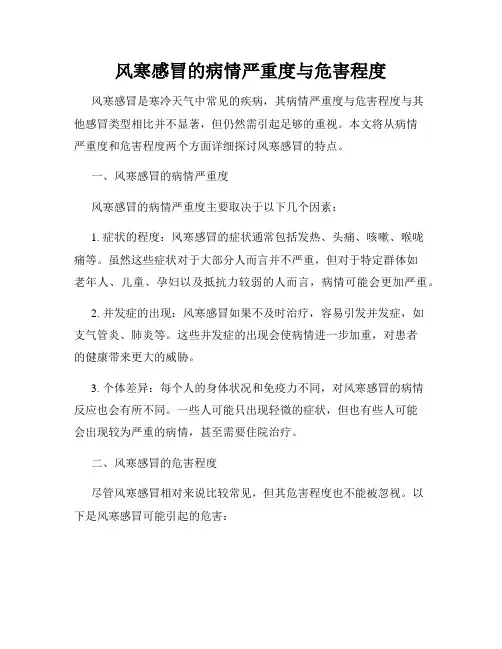 风寒感冒的病情严重度与危害程度

风寒感冒是寒冷天气中常见的疾病，其病情严重度与危害程度与其他感冒类型相比并不显著，但仍然需引起足够的重视。本文将从病情严重度和危害程度两个方面详细探讨风寒感冒的特点。

一、风寒感冒的病情严重度

风寒感冒的病情严重度主要取决于以下几个因素：

1. 症状的程度：风寒感冒的症状通常包括发热、头痛、咳嗽、喉咙痛等。虽然这些症状对于大部分人而言并不严重，但对于特定群体如老年人、儿童、孕妇以及抵抗力较弱的人而言，病情可能会更加严重。

2. 并发症的出现：风寒感冒如果不及时治疗，容易引发并发症，如支气管炎、肺炎等。这些并发症的出现会使病情进一步加重，对患者的健康带来更大的威胁。

3. 个体差异：每个人的身体状况和免疫力不同，对风寒感冒的病情反应也会有所不同。一些人可能只出现轻微的症状，但也有些人可能会出现较为严重的病情，甚至需要住院治疗。

二、风寒感冒的危害程度

尽管风寒感冒相对来说比较常见，但其危害程度也不能被忽视。以下是风寒感冒可能引起的危害：